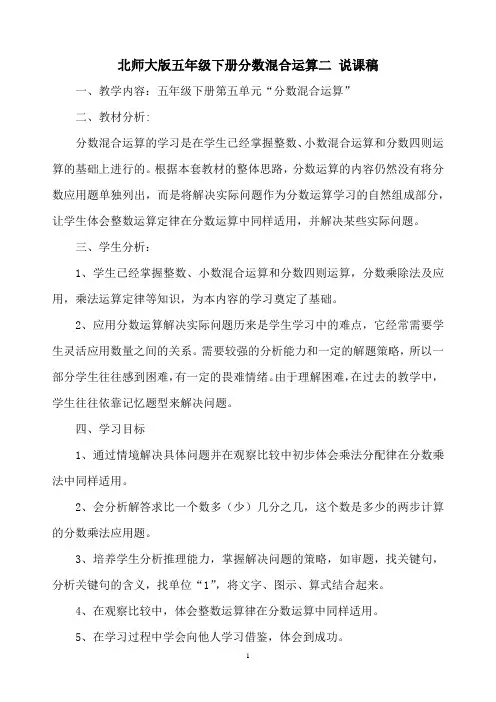 北师大版五年级下册分数混合运算二 说课稿

一、教学内容：五年级下册第五单元“分数混合运算”

二、教材分析：

分数混合运算的学习是在学生已经掌握整数、小数混合运算和分数四则运算的基础上进行的。根据本套教材的整体思路，分数运算的内容仍然没有将分数应用题单独列出，而是将解决实际问题作为分数运算学习的自然组成部分，让学生体会整数运算定律在分数运算中同样适用，并解决某些实际问题。

三、学生分析：

1、学生已经掌握整数、小数混合运算和分数四则运算，分数乘除法及应用，乘法运算定律等知识，为本内容的学习奠定了基础。

2、应用分数运算解决实际问题历来是学生学习中的难点，它经常需要学生灵活应用数量之间的关系。需要较强的分析能力和一定的解题策略，所以一部分学生往往感到困难，有一定的畏难情绪。由于理解困难，在过去的教学中，学生往往依靠记忆题型来解决问题。

四、学习目标

1、通过情境解决具体问题并在观察比较中初步体会乘法分配律在分数乘法中同样适用。

2、会分析解答求比一个数多（少）几分之几，这个数是多少的两步计算的分数乘法应用题。

3、培养学生分析推理能力，掌握解决问题的策略，如审题，找关键句，分析关键句的含义，找单位“1”，将文字、图示、算式结合起来。

4、在观察比较中，体会整数运算律在分数运算中同样适用。

5、在学习过程中学会向他人学习借鉴，体会到成功。

1